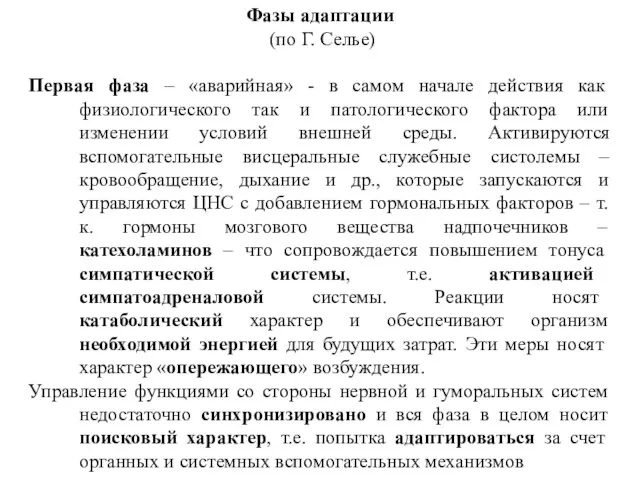 Фазы адаптации
(по Г. Селье)

Первая фаза – «аварийная» - в самом начале действия как физиологического так и патологического фактора или изменении условий внешней среды. Активируются вспомогательные висцеральные служебные систолемы – кровообращение, дыхание и др., которые запускаются и управляются ЦНС с добавлением гормональных факторов – т. к. гормоны мозгового вещества надпочечников – катехоламинов – что сопровождается повышением тонуса симпатической системы, т.е. активацией симпатоадреналовой системы. Реакции носят катаболический характер и обеспечивают организм необходимой энергией для будущих затрат. Эти меры носят характер «опережающего» возбуждения.

Управление функциями со стороны нервной и гуморальных систем недостаточно синхронизировано и вся фаза в целом носит поисковый характер, т.е. попытка адаптироваться за счет органных и системных вспомогательных механизмов